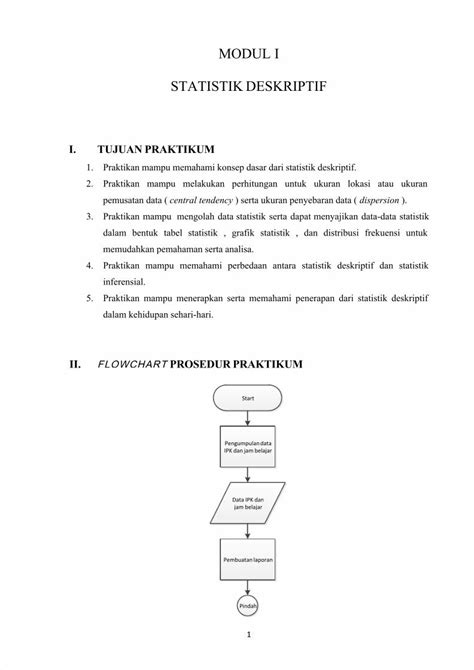 MODUL I

STATISTIK DESKRIPTIF

I. TUJUAN PRAKTIKUM

1. Praktikan mampu memahami konsep dasar dari statistik deskriptif.
2. Praktikan mampu melakukan perhitungan untuk ukuran lokasi atau ukuran pemusatan data ( central tendency ) serta ukuran penyebaran data ( dispersion ).
3. Praktikan mampu mengolah data statistik serta dapat menyajikan data-data statistik dalam bentuk tabel statistik , grafik statistik , dan distribusi frekuensi untuk memudahkan pemahaman serta analisa.
4. Praktikan mampu memahami perbedaan antara statistik deskriptif dan statistik inferensial.
5. Praktikan mampu menerapkan serta memahami penerapan dari statistik deskriptif dalam kehidupan sehari-hari.

II. FLOWCHART PROSEDUR PRAKTIKUM

Start

Pengumpulan data IPK dan jam belajar

Data IPK dan jam belajar

Pembuatan laporan

Pindah

1